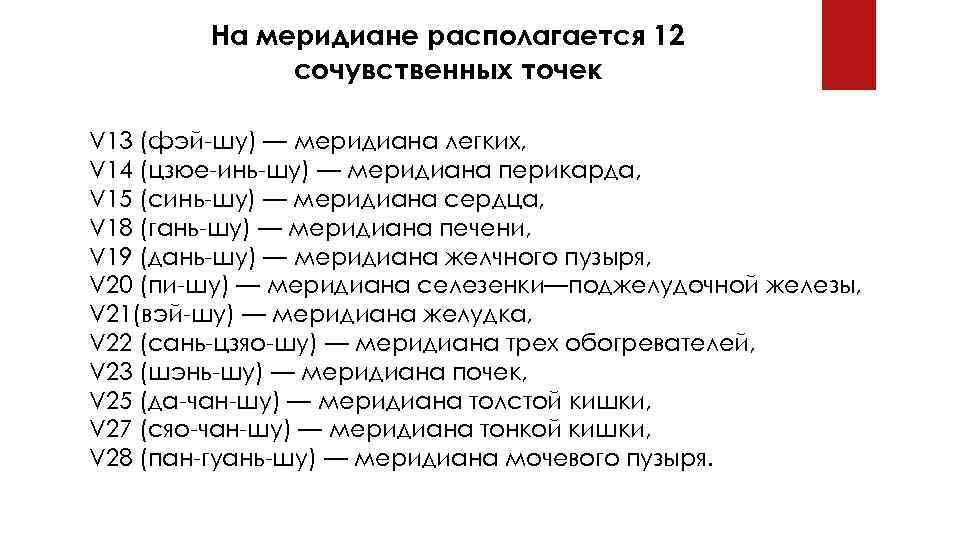 На меридиане располагается 12 сочувственных точек

V13 (фэй-шу) — меридиана легких,
V14 (цзюе-инь-шу) — меридиана перикарда,
V15 (синь-шу) — меридиана сердца,
V18 (гань-шу) — меридиана печени,
V19 (дань-шу) — меридиана желчного пузыря,
V20 (пи-шу) — меридиана селезенки—поджелудочной железы,
V21(вэй-шу) — меридиана желудка,
V22 (сань-цзяо-шу) — меридиана трех обогревателей,
V23 (шэнь-шу) — меридиана почек,
V25 (да-чан-шу) — меридиана толстой кишки,
V27 (сяо-чан-шу) — меридиана тонкой кишки,
V28 (пан-гуань-шу) — меридиана мочевого пузыря.